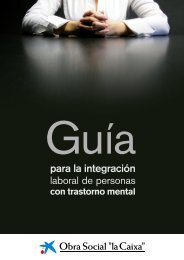 Guía

para la integración laboral de personas con trastorno mental

Obra Social "la Caixa"